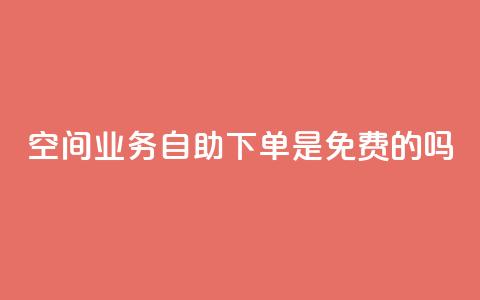 空间业务自助下单是免费的吗